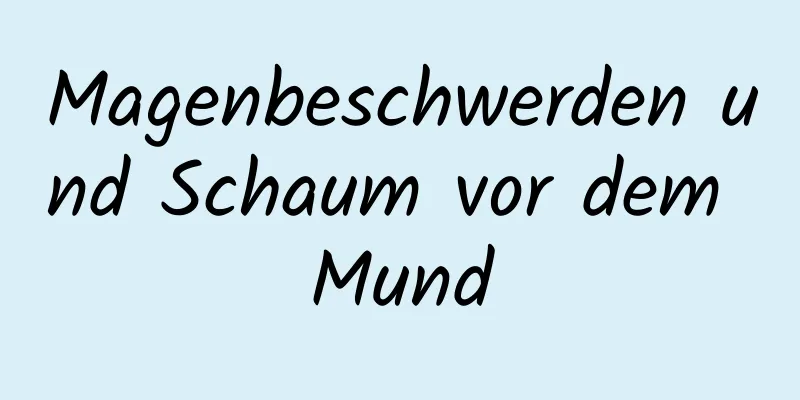 Magenbeschwerden und Schaum vor dem Mund